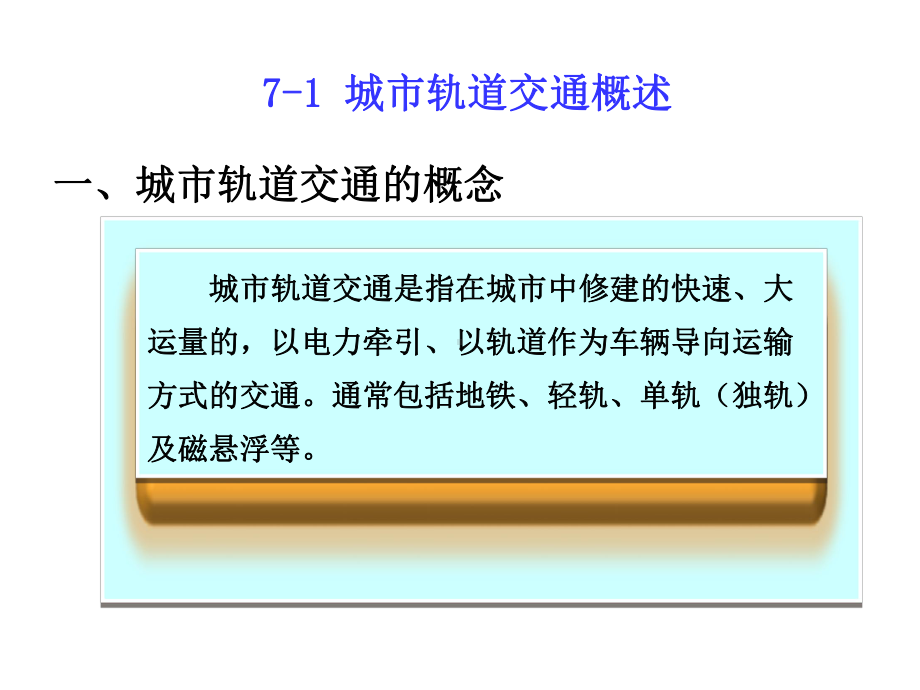 7-1 城市轨道交通概述

一、城市轨道交通的概念

城市轨道交通是指在城市中修建的快速、大运量的，以电力牵引、以轨道作为车辆导向运输方式的交通。通常包括地铁、轻轨、单轨（独轨）及磁悬浮等。